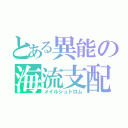 とある異能の
海流支配
メイルシュトロム